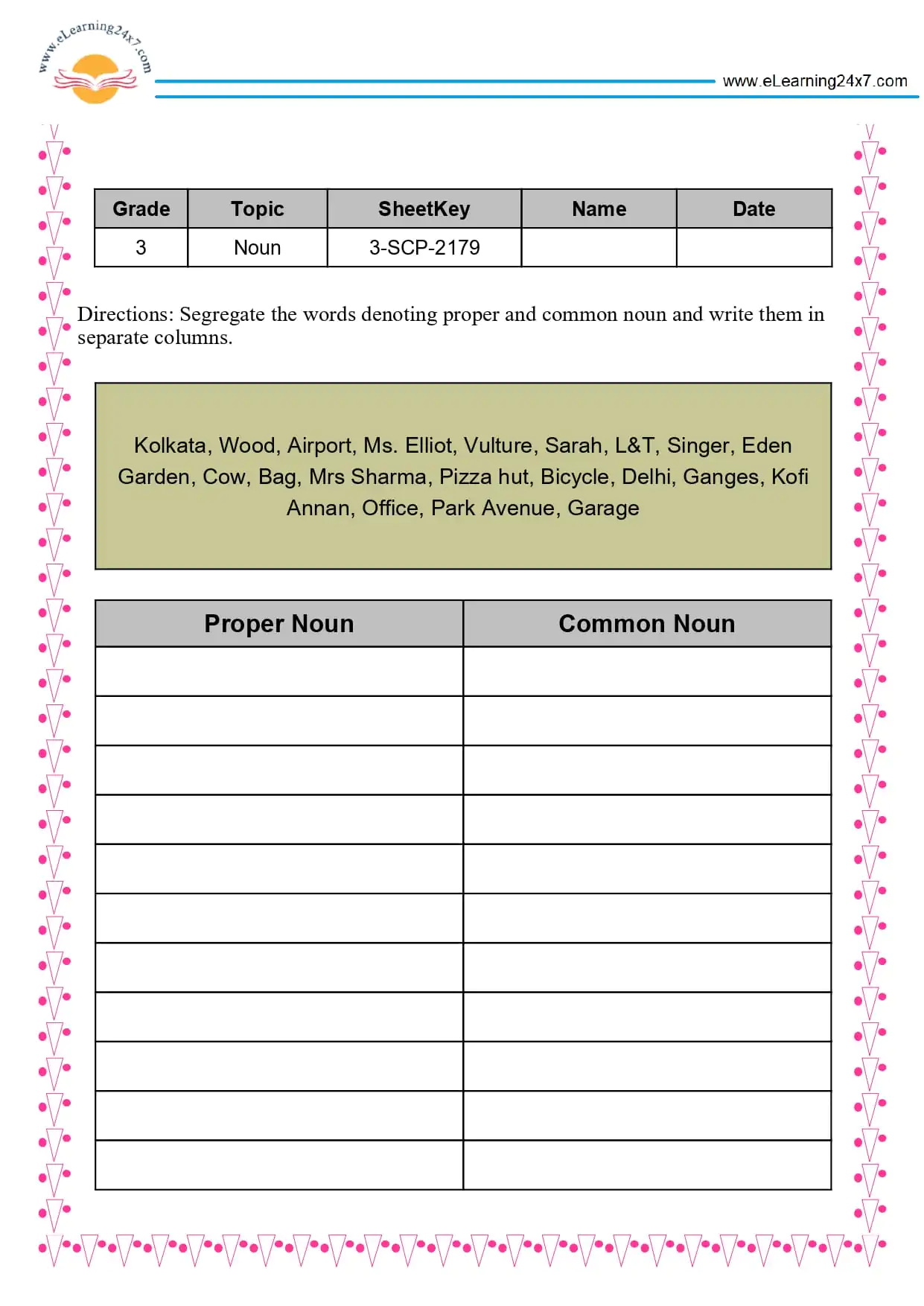 www.eLearning24x7.com

www.eLearning24x7.com

| Grade | Topic | SheetKey | Name | Date |
|---|---|---|---|---|
| 3 | Noun | 3-SCP-2179 | | |

Directions: Segregate the words denoting proper and common noun and write them in separate columns.

Kolkata, Wood, Airport, Ms. Elliot, Vulture, Sarah, L&T, Singer, Eden Garden, Cow, Bag, Mrs Sharma, Pizza hut, Bicycle, Delhi, Ganges, Kofi Annan, Office, Park Avenue, Garage

| Proper Noun | Common Noun |
|---|---|
| | |
| | |
| | |
| | |
| | |
| | |
| | |
| | |
| | |
| | |
| | |